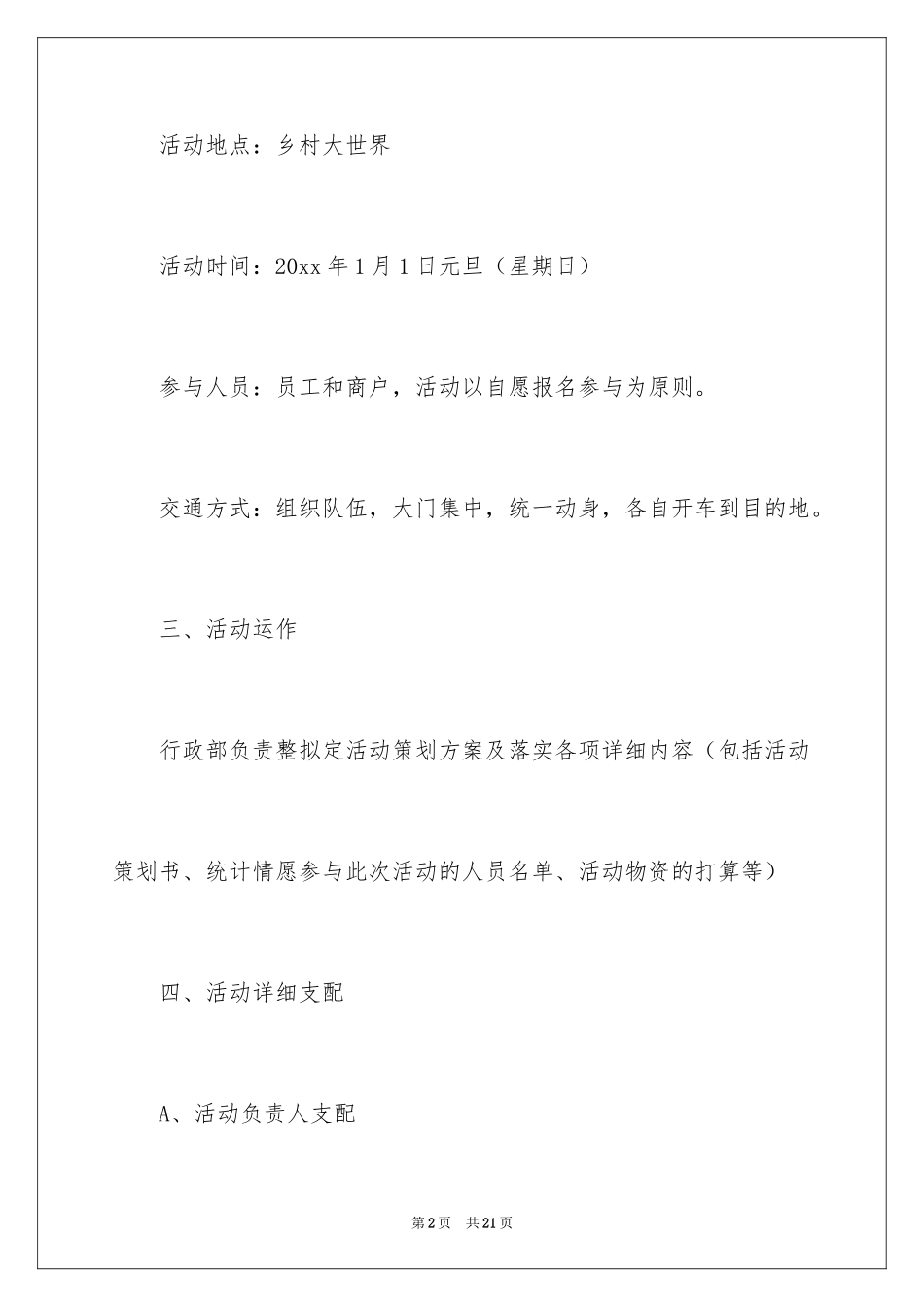 活动地点：乡村大世界

活动时间：20xx 年 1 月 1 日元旦（星期日）

参与人员：员工和商户，活动以自愿报名参与为原则。

交通方式：组织队伍，大门集中，统一动身，各自开车到目的地。

三、活动运作

行政部负责整拟定活动策划方案及落实各项详细内容（包括活动策划书、统计情愿参与此次活动的人员名单、活动物资的打算等）

四、活动详细支配

A、活动负责人支配

第 2 页 共 21 页